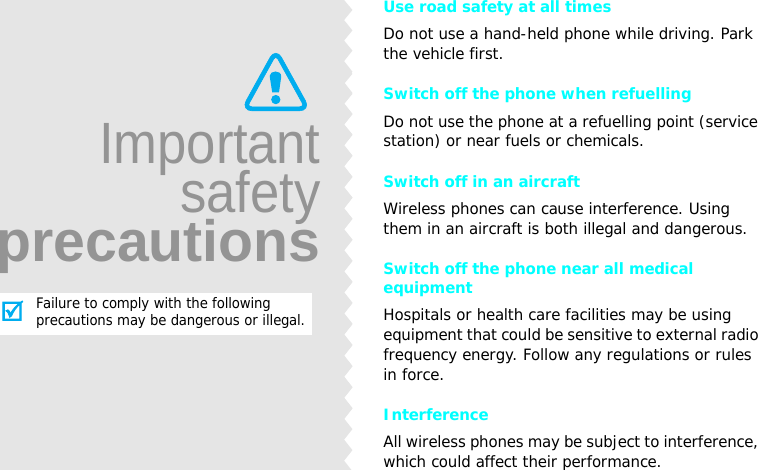 Important safety precautions

Failure to comply with the following precautions may be dangerous or illegal.

Use road safety at all times

Do not use a hand-held phone while driving. Park the vehicle first.

Switch off the phone when refuelling

Do not use the phone at a refuelling point (service station) or near fuels or chemicals.

Switch off in an aircraft

Wireless phones can cause interference. Using them in an aircraft is both illegal and dangerous.

Switch off the phone near all medical equipment

Hospitals or health care facilities may be using equipment that could be sensitive to external radio frequency energy. Follow any regulations or rules in force.

Interference

All wireless phones may be subject to interference, which could affect their performance.